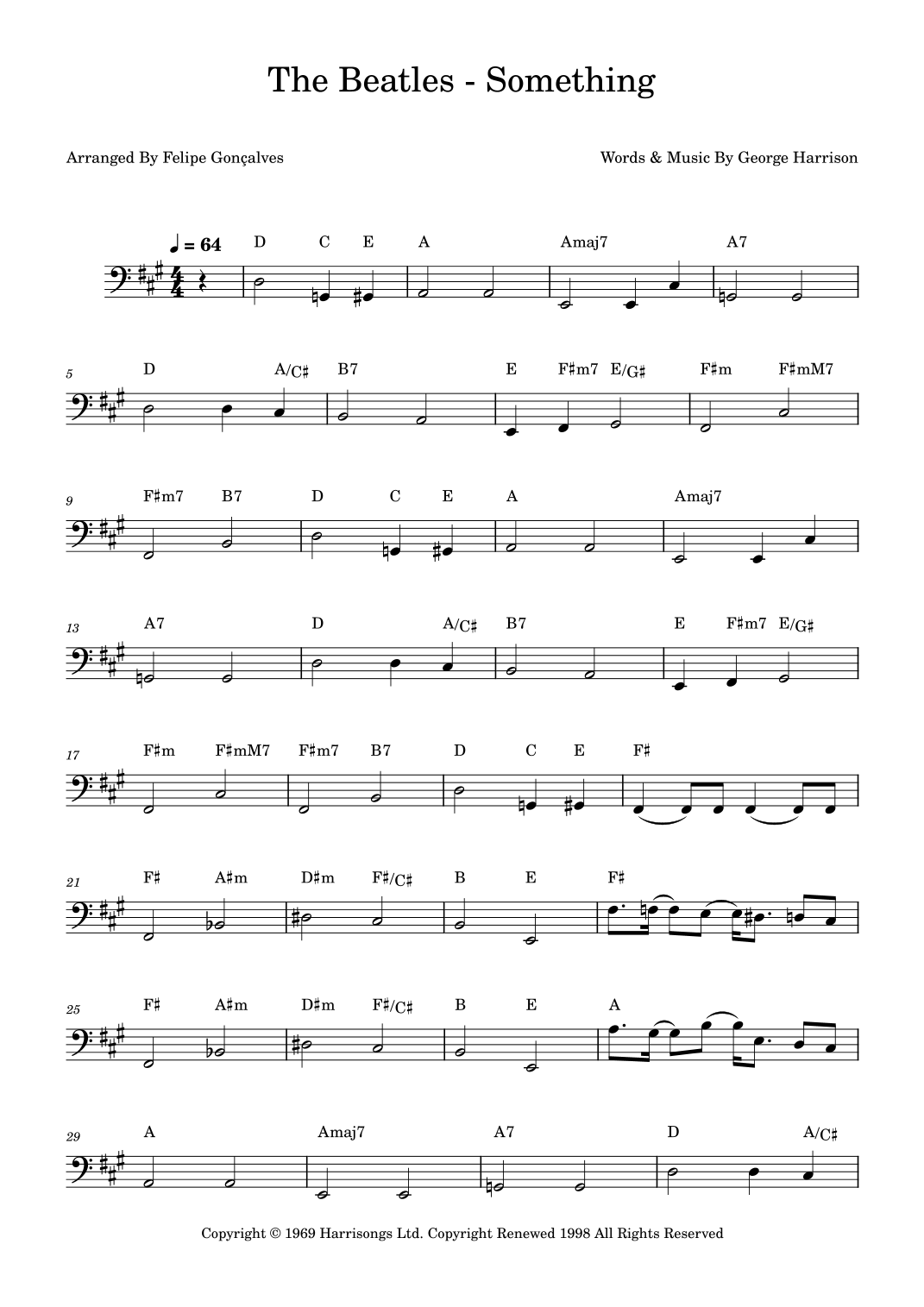 The Beatles - Something

Arranged By Felipe Gonçalves

Words & Music By George Harrison

♩ = 64

D C E A Amaj7 A7

5

D A/C♯ B7 E F♯m7 E/G♯ F♯m F♯mM7

9

F♯m7 B7 D C E A Amaj7

13

A7 D A/C♯ B7 E F♯m7 E/G♯

17

F♯m F♯mM7 F♯m7 B7 D C E F♯

21

F♯ A♯m D♯m F♯/C♯ B E F♯

25

F♯ A♯m D♯m F♯/C♯ B E A

29

A Amaj7 A7 D A/C♯

Copyright © 1969 Harrisongs Ltd. Copyright Renewed 1998 All Rights Reserved